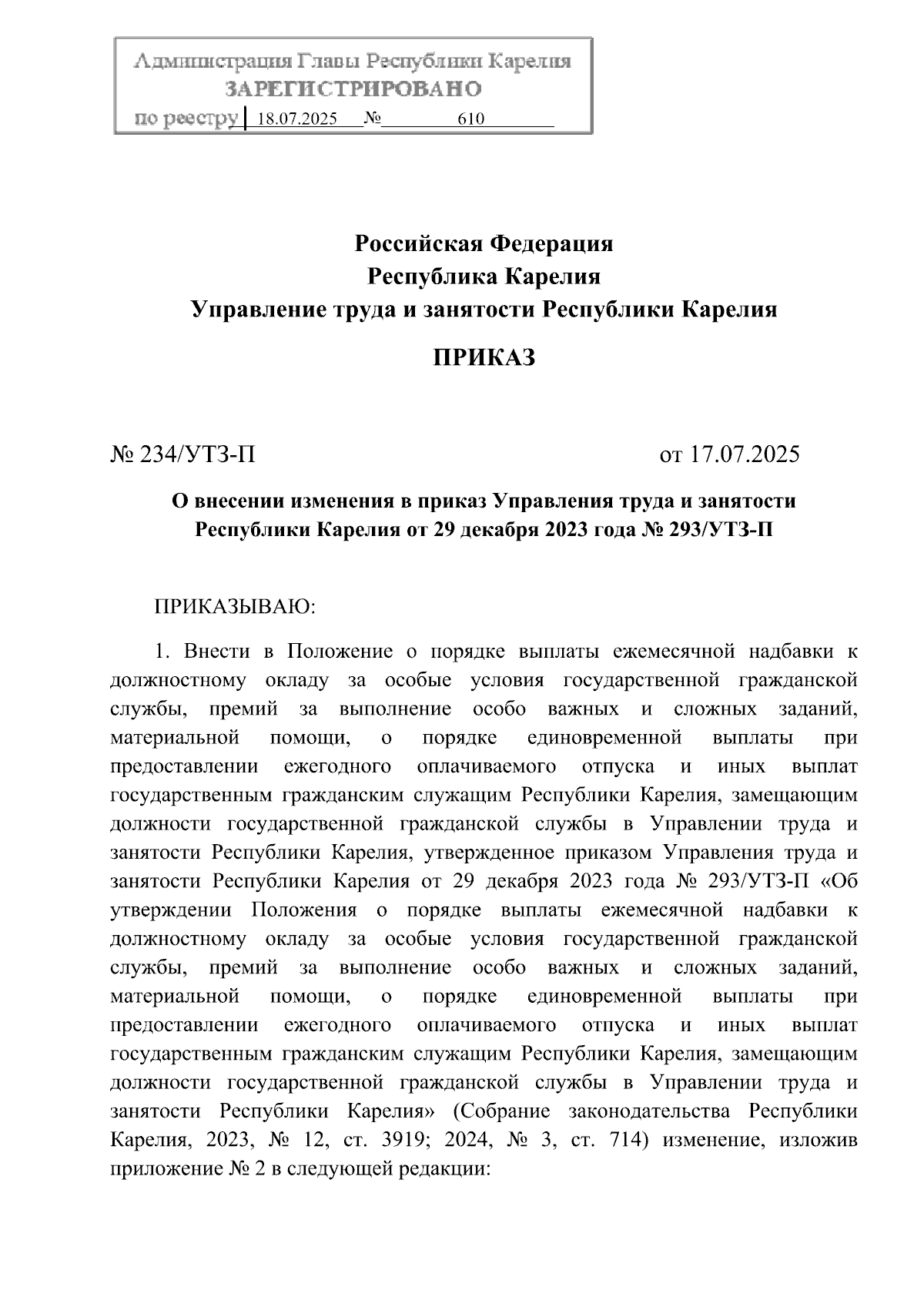 Администрация Главы Республики Карелия
ЗАРЕГИСТРИРОВАНО
по реестру 18.07.2025 № 610

Российская Федерация
Республика Карелия
Управление труда и занятости Республики Карелия

ПРИКАЗ

№ 234/УТЗ-П                                                                                от 17.07.2025

О внесении изменения в приказ Управления труда и занятости Республики Карелия от 29 декабря 2023 года № 293/УТЗ-П

ПРИКАЗЫВАЮ:

1. Внести в Положение о порядке выплаты ежемесячной надбавки к должностному окладу за особые условия государственной гражданской службы, премий за выполнение особо важных и сложных заданий, материальной помощи, о порядке единовременной выплаты при предоставлении ежегодного оплачиваемого отпуска и иных выплат государственным гражданским служащим Республики Карелия, замещающим должности государственной гражданской службы в Управлении труда и занятости Республики Карелия, утвержденное приказом Управления труда и занятости Республики Карелия от 29 декабря 2023 года № 293/УТЗ-П «Об утверждении Положения о порядке выплаты ежемесячной надбавки к должностному окладу за особые условия государственной гражданской службы, премий за выполнение особо важных и сложных заданий, материальной помощи, о порядке единовременной выплаты при предоставлении ежегодного оплачиваемого отпуска и иных выплат государственным гражданским служащим Республики Карелия, замещающим должности государственной гражданской службы в Управлении труда и занятости Республики Карелия» (Собрание законодательства Республики Карелия, 2023, № 12, ст. 3919; 2024, № 3, ст. 714) изменение, изложив приложение № 2 в следующей редакции: